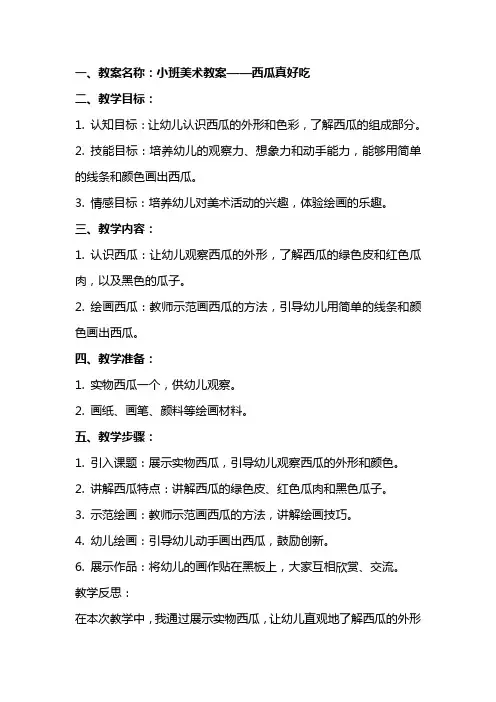 一、教案名称：小班美术教案——西瓜真好吃

二、教学目标：

1. 认知目标：让幼儿认识西瓜的外形和色彩，了解西瓜的组成部分。

2. 技能目标：培养幼儿的观察力、想象力和动手能力，能够用简单的线条和颜色画出西瓜。

3. 情感目标：培养幼儿对美术活动的兴趣，体验绘画的乐趣。

三、教学内容：

1. 认识西瓜：让幼儿观察西瓜的外形，了解西瓜的绿色皮和红色瓜肉，以及黑色的瓜子。

2. 绘画西瓜：教师示范画西瓜的方法，引导幼儿用简单的线条和颜色画出西瓜。

四、教学准备：

1. 实物西瓜一个，供幼儿观察。

2. 画纸、画笔、颜料等绘画材料。

五、教学步骤：

1. 引入课题：展示实物西瓜，引导幼儿观察西瓜的外形和颜色。

2. 讲解西瓜特点：讲解西瓜的绿色皮、红色瓜肉和黑色瓜子。

3. 示范绘画：教师示范画西瓜的方法，讲解绘画技巧。

4. 幼儿绘画：引导幼儿动手画出西瓜，鼓励创新。

6. 展示作品：将幼儿的画作贴在黑板上，大家互相欣赏、交流。

教学反思：

在本次教学中，我通过展示实物西瓜，让幼儿直观地了解西瓜的外形